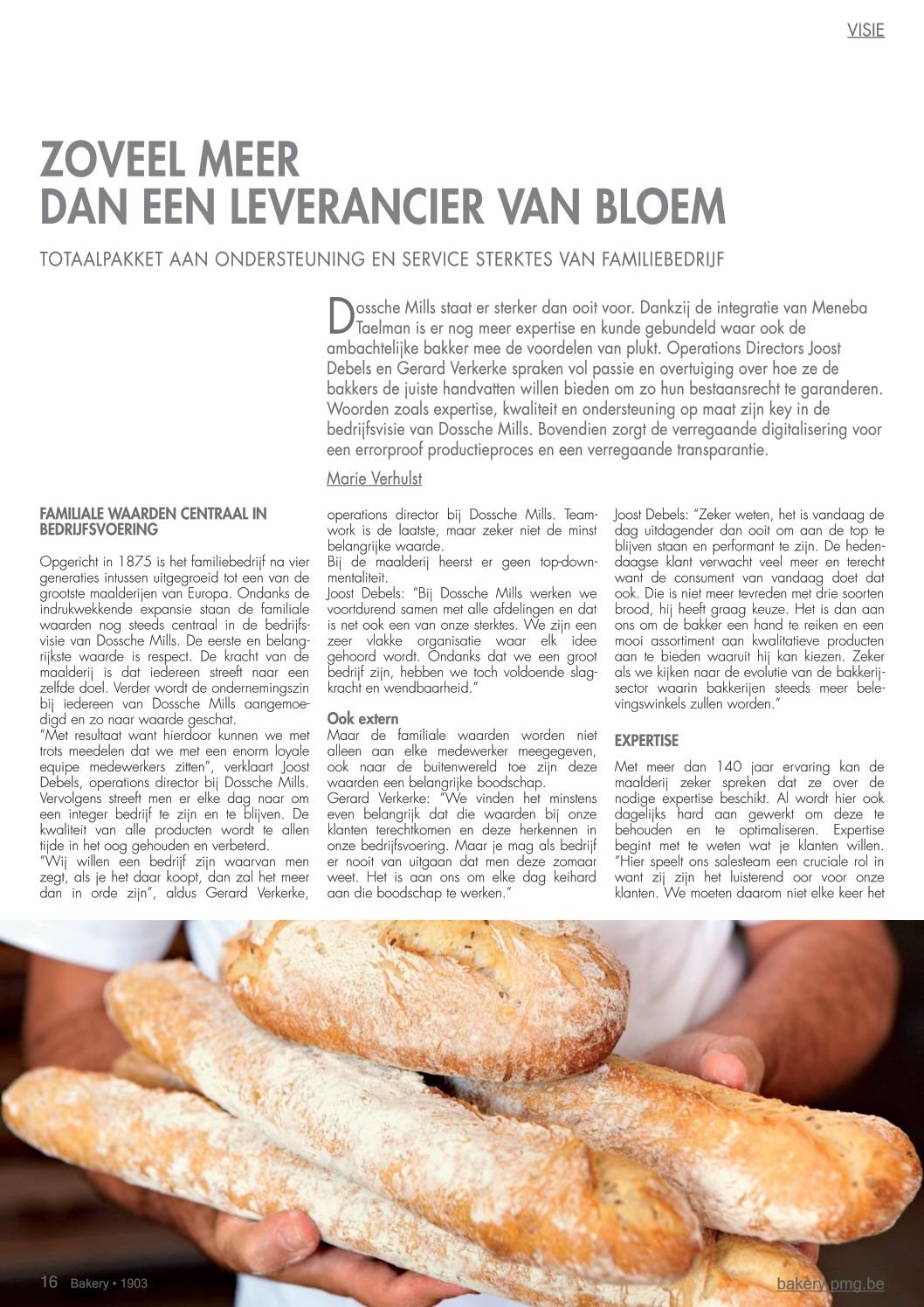 VISIE

ZOVEEL MEER
DAN EEN LEVERANCIER VAN BLOEM

TOTAALPAKKET AAN ONDERSTEUNING EN SERVICE STERKTES VAN FAMILIEBEDRIJF

Dossche Mills staat er sterker dan ooit voor. Dankzij de integratie van Meneba Taelman is er nog meer expertise en kunde gebundeld waar ook de ambachtelijke bakker mee de voordelen van plukt. Operations Directors Joost Debels en Gerard Verkerke spraken vol passie en overtuiging over hoe ze de bakkers de juiste handvatten willen bieden om zo hun bestaansrecht te garanderen. Woorden zoals expertise, kwaliteit en ondersteuning op maat zijn key in de bedrijfsvisie van Dossche Mills. Bovendien zorgt de verregaande digitalisering voor een errorproof productieproces en een verregaande transparantie.

Marie Verhulst

FAMILIALE WAARDEN CENTRAAL IN BEDRIJFSVOERING

Opgericht in 1875 is het familiebedrijf na vier generaties intussen uitgegroeid tot een van de grootste maalderijen van Europa. Ondanks de indrukwekkende expansie staan de familiale waarden nog steeds centraal in de bedrijfsvisie van Dossche Mills. De eerste en belangrijkste waarde is respect. De kracht van de maalderij is dat iedereen streeft naar een zelfde doel. Verder wordt de ondernemingszin bij iedereen van Dossche Mills aangemoedigd en zo naar waarde geschat.
"Met resultaat want hierdoor kunnen we met trots meedelen dat we met een enorm loyale equipe medewerkers zitten", verklaart Joost Debels, operations director bij Dossche Mills. Vervolgens streeft men er elke dag naar om een integer bedrijf te zijn en te blijven. De kwaliteit van alle producten wordt te allen tijde in het oog gehouden en verbeterd.
"Wij willen een bedrijf zijn waarvan men zegt, als je het daar koopt, dan zal het meer dan in orde zijn", aldus Gerard Verkerke, operations director bij Dossche Mills. Teamwork is de laatste, maar zeker niet de minst belangrijke waarde.
Bij de maalderij heerst er geen top-down-mentaliteit.
Joost Debels: "Bij Dossche Mills werken we voortdurend samen met alle afdelingen en dat is net ook een van onze sterktes. We zijn een zeer vlakke organisatie waar elk idee gehoord wordt. Ondanks dat we een groot bedrijf zijn, hebben we toch voldoende slagkracht en wendbaarheid."

Ook extern
Maar de familiale waarden worden niet alleen aan elke medewerker meegegeven, ook naar de buitenwereld toe zijn deze waarden een belangrijke boodschap.
Gerard Verkerke: "We vinden het minstens even belangrijk dat die waarden bij onze klanten terechtkomen en deze herkennen in onze bedrijfsvoering. Maar je mag als bedrijf er nooit van uitgaan dat men deze zomaar weet. Het is aan ons om elke dag keihard aan die boodschap te werken."

Joost Debels: "Zeker weten, het is vandaag de dag uitdagender dan ooit om aan de top te blijven staan en performant te zijn. De hedendaagse klant verwacht veel meer en terecht want de consument van vandaag doet dat ook. Die is niet meer tevreden met drie soorten brood, hij heeft graag keuze. Het is dan aan ons om de bakker een hand te reiken en een mooi assortiment aan kwalitatieve producten aan te bieden waaruit hij kan kiezen. Zeker als we kijken naar de evolutie van de bakkerijsector waarin bakkerijen steeds meer belevingswinkels zullen worden."

EXPERTISE

Met meer dan 140 jaar ervaring kan de maalderij zeker spreken dat ze over de nodige expertise beschikt. Al wordt hier ook dagelijks hard aan gewerkt om deze te behouden en te optimaliseren. Expertise begint met te weten wat je klanten willen. "Hier speelt ons salesteam een cruciale rol in want zij zijn het luisterend oor voor onze klanten. We moeten daarom niet elke keer het

16 Bakery • 1903

bakery.pmg.be